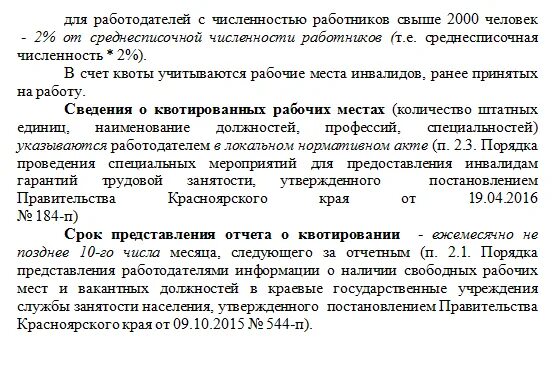 для работодателей с численностью работников свыше 2000 человек - 2% от среднесписочной численности работников (т.е. среднесписочная численность * 2%).

В счет квоты учитываются рабочие места инвалидов, ранее принятых на работу.

Сведения о квотированных рабочих местах (количество штатных единиц, наименование должностей, профессий, специальностей) указываются работодателем в локальном нормативном акте (п. 2.3. Порядка проведения специальных мероприятий для предоставления инвалидам гарантий трудовой занятости, утвержденного постановлением Правительства Красноярского края от 19.04.2016 № 184-п)

Срок представления отчета о квотировании - ежемесячно не позднее 10-го числа месяца, следующего за отчетным (п. 2.1. Порядка представления работодателями информации о наличии свободных рабочих мест и вакантных должностей в краевые государственные учреждения службы занятости населения, утвержденного постановлением Правительства Красноярского края от 09.10.2015 № 544-п).